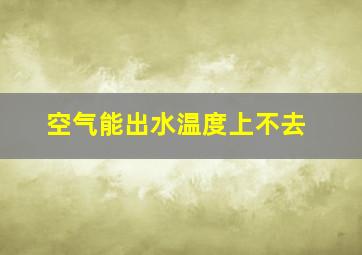 空气能出水温度上不去